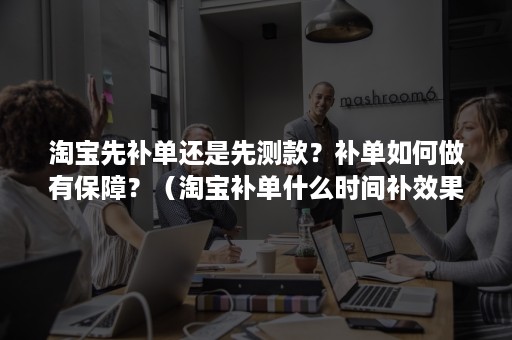 mashroom6

淘宝先补单还是先测款？补单如何做有保障？（淘宝补单什么时间补效果